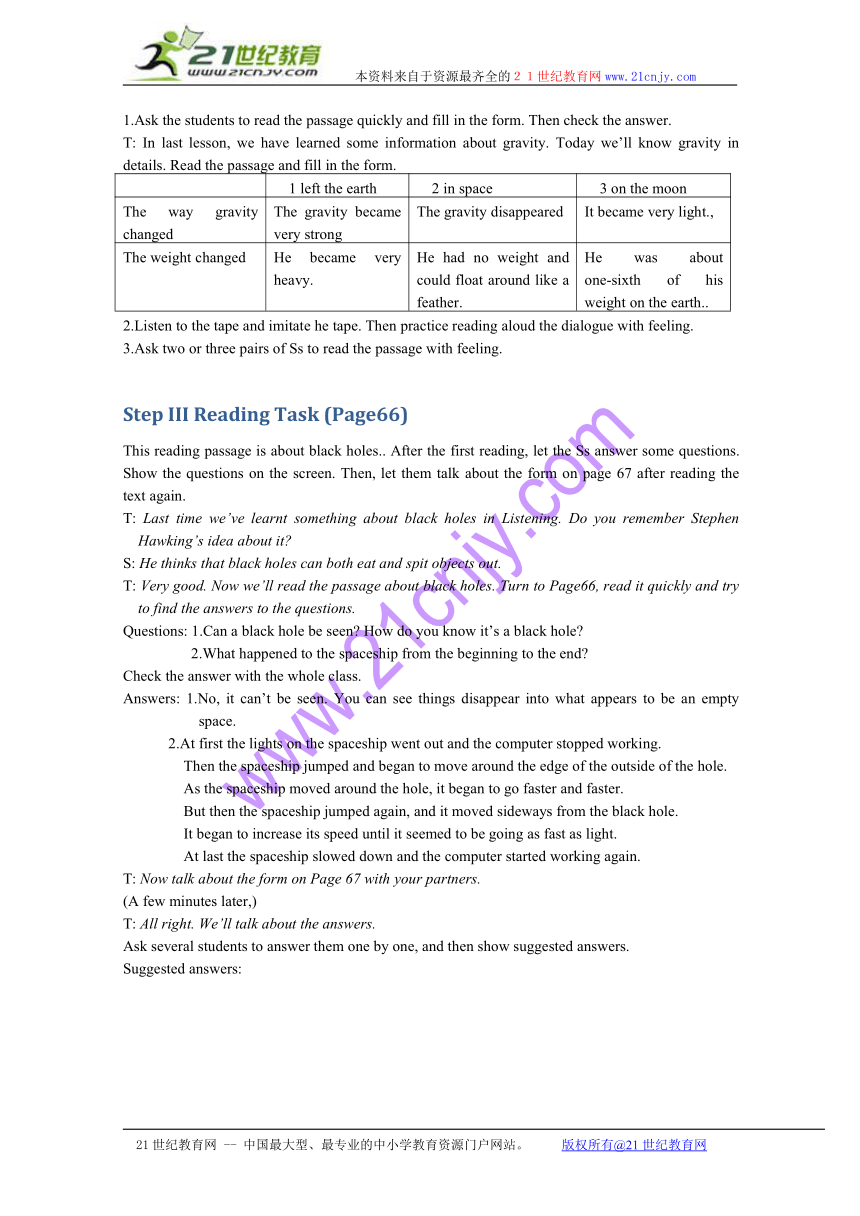 21世纪教育
www.21cnjy.com
本资料来自于资源最齐全的２１世纪教育网www.21cnjy.com

1.Ask the students to read the passage quickly and fill in the form. Then check the answer.
T: In last lesson, we have learned some information about gravity. Today we'll know gravity in details. Read the passage and fill in the form.

| | 1 left the earth | 2 in space | 3 on the moon |
|---|---|---|---|
| The way gravity changed | The gravity became very strong | The gravity disappeared | It became very light., |
| The weight changed | He became very heavy. | He had no weight and could float around like a feather. | He was about one-sixth of his weight on the earth.. |

2.Listen to the tape and imitate he tape. Then practice reading aloud the dialogue with feeling.
3.Ask two or three pairs of Ss to read the passage with feeling.

Step III Reading Task (Page66)

This reading passage is about black holes.. After the first reading, let the Ss answer some questions. Show the questions on the screen. Then, let them talk about the form on page 67 after reading the text again.
T: Last time we've learnt something about black holes in Listening. Do you remember Stephen Hawking's idea about it?
S: He thinks that black holes can both eat and spit objects out.
T: Very good. Now we'll read the passage about black holes. Turn to Page66, read it quickly and try to find the answers to the questions.
Questions: 1.Can a black hole be seen? How do you know it's a black hole?
2.What happened to the spaceship from the beginning to the end?
Check the answer with the whole class.
Answers: 1.No, it can't be seen. You can see things disappear into what appears to be an empty space.
2.At first the lights on the spaceship went out and the computer stopped working.
Then the spaceship jumped and began to move around the edge of the outside of the hole.
As the spaceship moved around the hole, it began to go faster and faster.
But then the spaceship jumped again, and it moved sideways from the black hole.
It began to increase its speed until it seemed to be going as fast as light.
At last the spaceship slowed down and the computer started working again.
T: Now talk about the form on Page 67 with your partners.
(A few minutes later,)
T: All right. We'll talk about the answers.
Ask several students to answer them one by one, and then show suggested answers.
Suggested answers:

www.21cnjy.com

21世纪教育网 -- 中国最大型、最专业的中小学教育资源门户网站。 版权所有@21世纪教育网